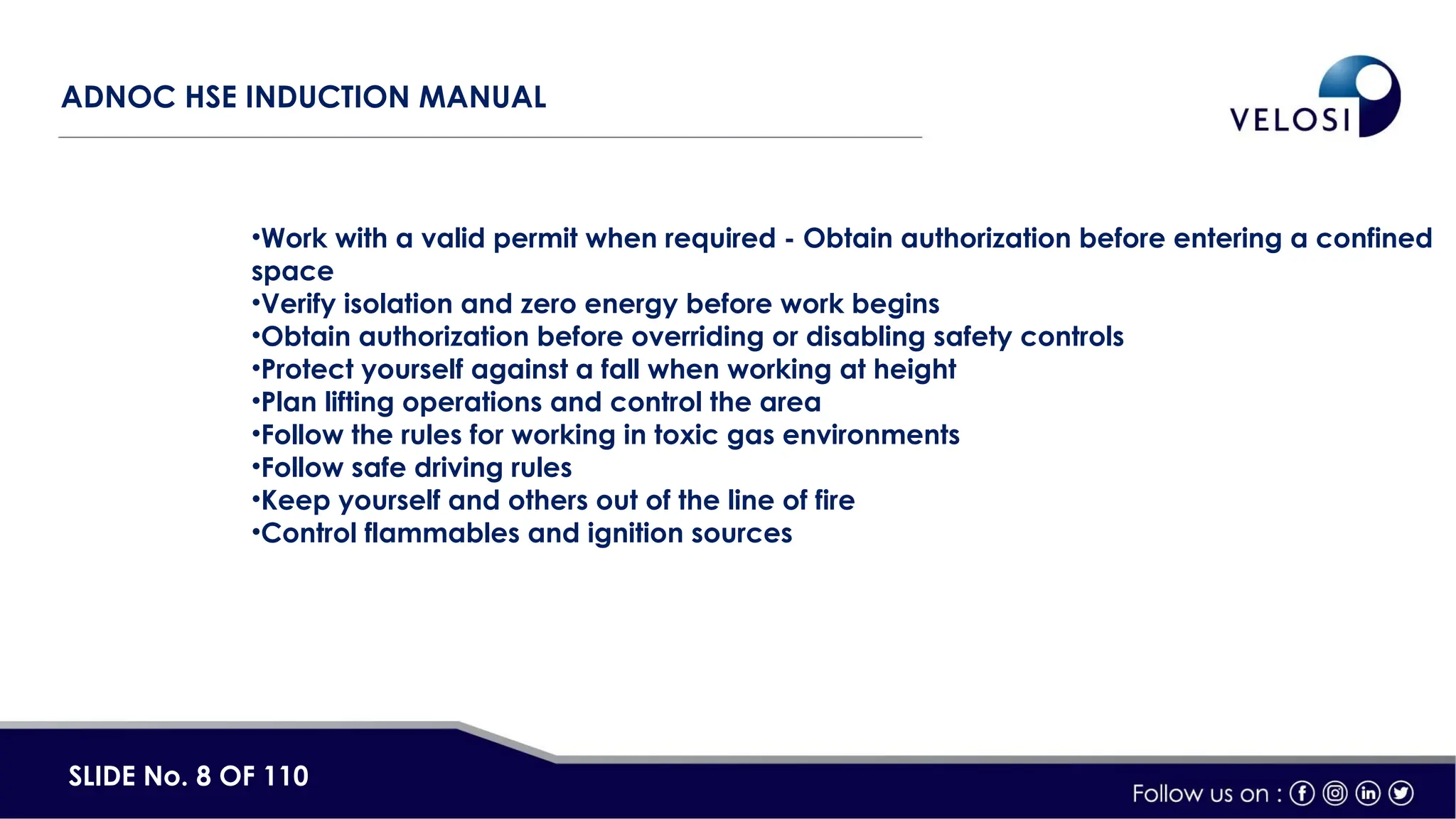 ADNOC HSE INDUCTION MANUAL

VELOSI

•Work with a valid permit when required - Obtain authorization before entering a confined space
•Verify isolation and zero energy before work begins
•Obtain authorization before overriding or disabling safety controls
•Protect yourself against a fall when working at height
•Plan lifting operations and control the area
•Follow the rules for working in toxic gas environments
•Follow safe driving rules
•Keep yourself and others out of the line of fire
•Control flammables and ignition sources

SLIDE No. 8 OF 110

Follow us on :